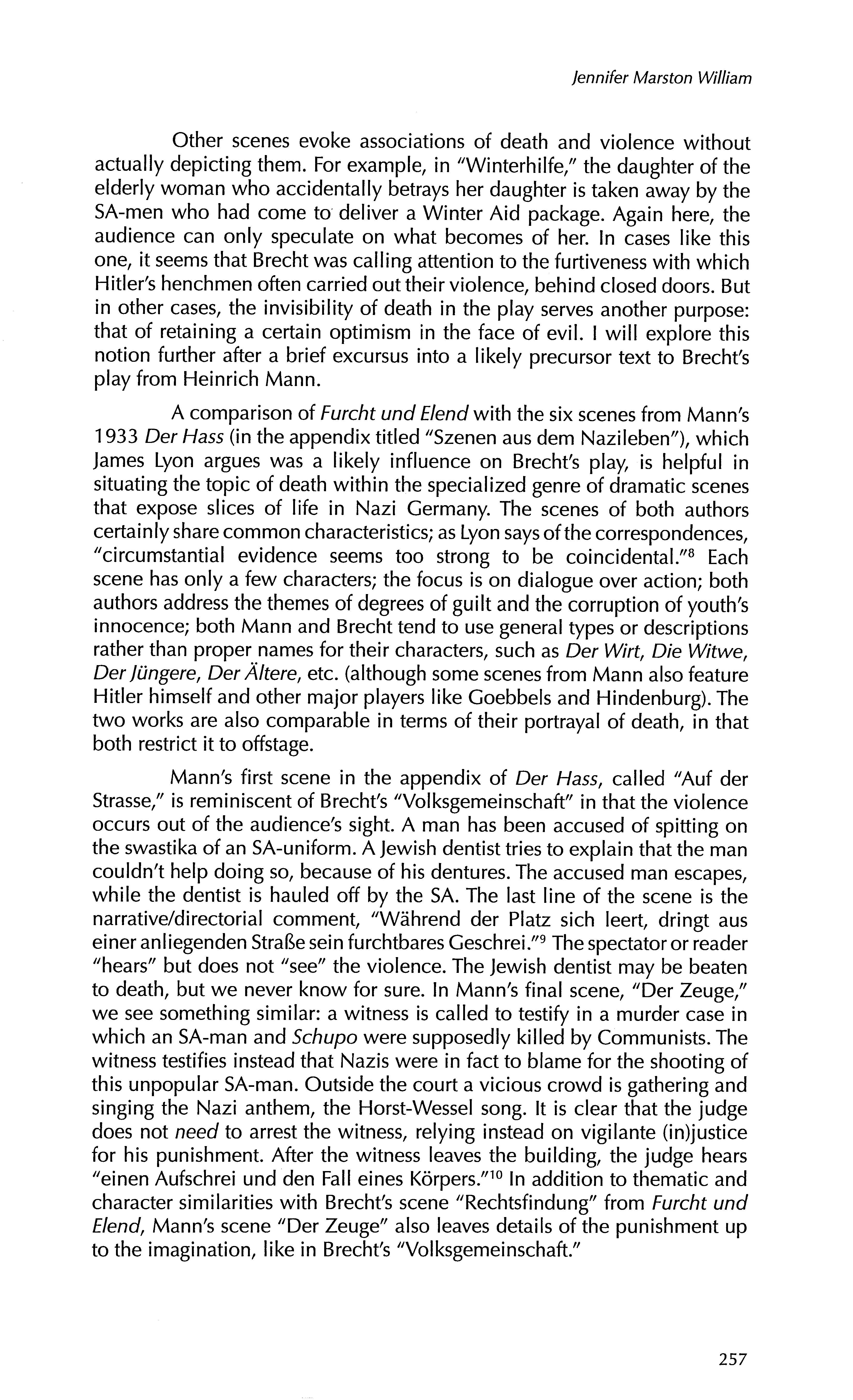 Jennifer Marston William

Other scenes evoke associations of death and violence without actually depicting them. For example, in "Winterhilfe," the daughter of the elderly woman who accidentally betrays her daughter is taken away by the SA-men who had come to deliver a Winter Aid package. Again here, the audience can only speculate on what becomes of her. In cases like this one, it seems that Brecht was calling attention to the furtiveness with which Hitler's henchmen often carried out their violence, behind closed doors. But in other cases, the invisibility of death in the play serves another purpose: that of retaining a certain optimism in the face of evil. I will explore this notion further after a brief excursus into a likely precursor text to Brecht's play from Heinrich Mann.

A comparison of Furcht und Elend with the six scenes from Mann's 1933 Der Hass (in the appendix titled "Szenen aus dem Nazileben"), which James Lyon argues was a likely influence on Brecht's play, is helpful in situating the topic of death within the specialized genre of dramatic scenes that expose slices of life in Nazi Germany. The scenes of both authors certainly share common characteristics; as Lyon says of the correspondences, "circumstantial evidence seems too strong to be coincidental."$^8$ Each scene has only a few characters; the focus is on dialogue over action; both authors address the themes of degrees of guilt and the corruption of youth's innocence; both Mann and Brecht tend to use general types or descriptions rather than proper names for their characters, such as Der Wirt, Die Witwe, Der Jüngere, Der Ältere, etc. (although some scenes from Mann also feature Hitler himself and other major players like Goebbels and Hindenburg). The two works are also comparable in terms of their portrayal of death, in that both restrict it to offstage.

Mann's first scene in the appendix of Der Hass, called "Auf der Strasse," is reminiscent of Brecht's "Volksgemeinschaft" in that the violence occurs out of the audience's sight. A man has been accused of spitting on the swastika of an SA-uniform. A Jewish dentist tries to explain that the man couldn't help doing so, because of his dentures. The accused man escapes, while the dentist is hauled off by the SA. The last line of the scene is the narrative/directorial comment, "Während der Platz sich leert, dringt aus einer anliegenden Straße sein furchtbares Geschrei."$^9$ The spectator or reader "hears" but does not "see" the violence. The Jewish dentist may be beaten to death, but we never know for sure. In Mann's final scene, "Der Zeuge," we see something similar: a witness is called to testify in a murder case in which an SA-man and Schupo were supposedly killed by Communists. The witness testifies instead that Nazis were in fact to blame for the shooting of this unpopular SA-man. Outside the court a vicious crowd is gathering and singing the Nazi anthem, the Horst-Wessel song. It is clear that the judge does not need to arrest the witness, relying instead on vigilante (in)justice for his punishment. After the witness leaves the building, the judge hears "einen Aufschrei und den Fall eines Körpers."$^{10}$ In addition to thematic and character similarities with Brecht's scene "Rechtsfindung" from Furcht und Elend, Mann's scene "Der Zeuge" also leaves details of the punishment up to the imagination, like in Brecht's "Volksgemeinschaft."

257